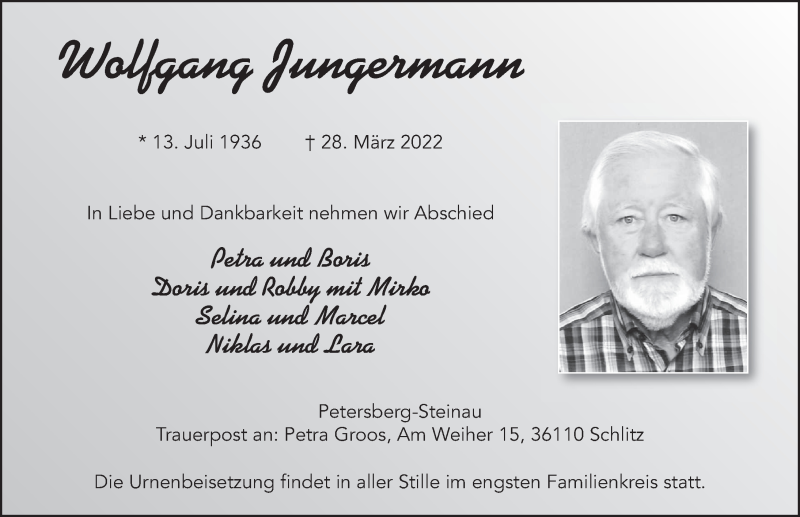 Wolfgang Jungermann

* 13. Juli 1936 † 28. März 2022

In Liebe und Dankbarkeit nehmen wir Abschied

Petra und Boris
Doris und Robby mit Mirko
Selina und Marcel
Niklas und Lara

Petersberg-Steinau
Trauerpost an: Petra Groos, Am Weiher 15, 36110 Schlitz

Die Urnenbeisetzung findet in aller Stille im engsten Familienkreis statt.